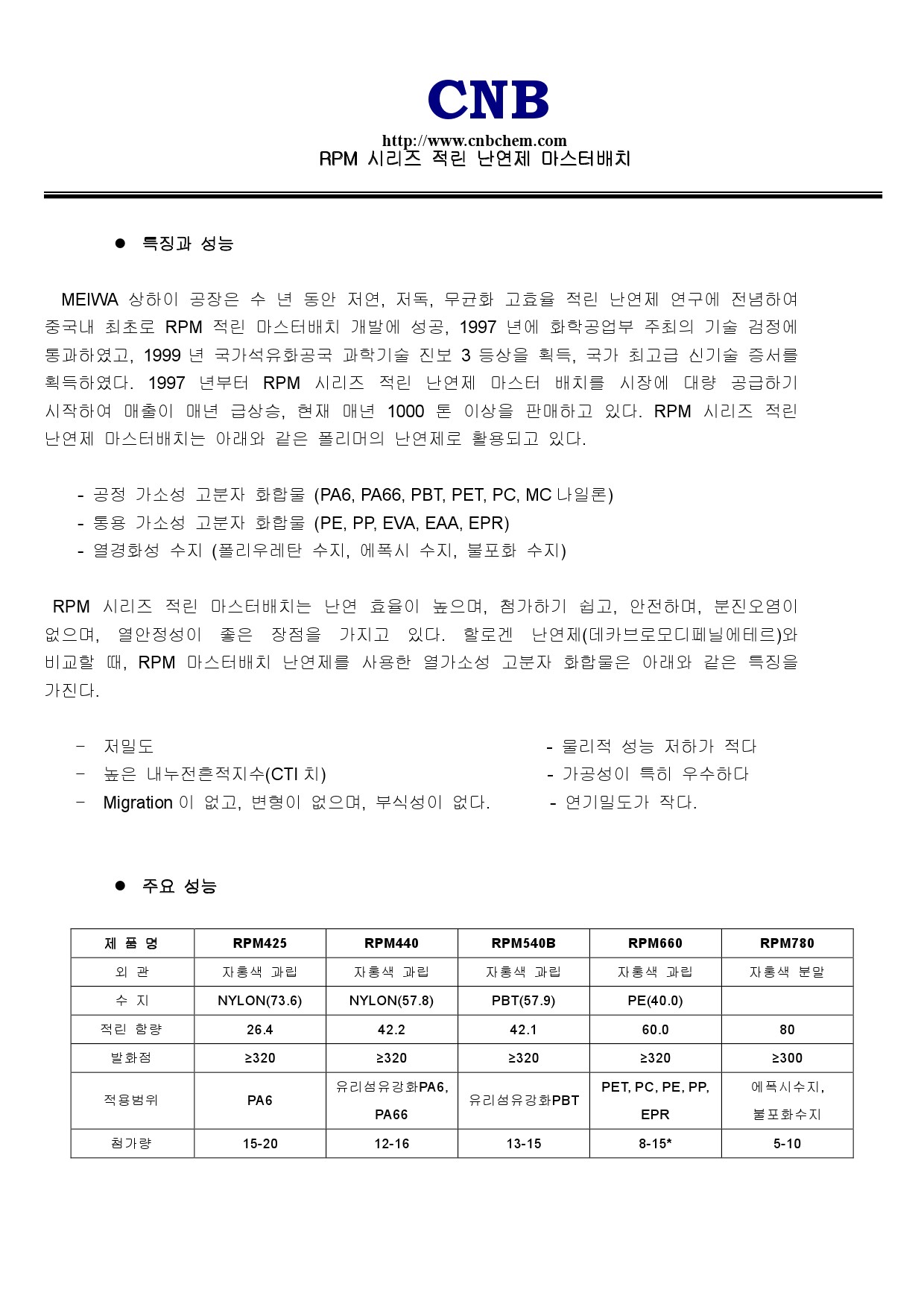 CNB

http://www.cnbchem.com
RPM 시리즈 적린 난연제 마스터배치

● 특징과 성능

MEIWA 상하이 공장은 수 년 동안 저연, 저독, 무균화 고효율 적린 난연제 연구에 전념하여 중국내 최초로 RPM 적린 마스터배치 개발에 성공, 1997 년에 화학공업부 주최의 기술 검정에 통과하였고, 1999 년 국가석유화공국 과학기술 진보 3 등상을 획득, 국가 최고급 신기술 증서를 획득하였다. 1997 년부터 RPM 시리즈 적린 난연제 마스터 배치를 시장에 대량 공급하기 시작하여 매출이 매년 급상승, 현재 매년 1000 톤 이상을 판매하고 있다. RPM 시리즈 적린 난연제 마스터배치는 아래와 같은 폴리머의 난연제로 활용되고 있다.

- 공정 가소성 고분자 화합물 (PA6, PA66, PBT, PET, PC, MC 나일론)
- 통용 가소성 고분자 화합물 (PE, PP, EVA, EAA, EPR)
- 열경화성 수지 (폴리우레탄 수지, 에폭시 수지, 불포화 수지)

RPM 시리즈 적린 마스터배치는 난연 효율이 높으며, 첨가하기 쉽고, 안전하며, 분진오염이 없으며, 열안정성이 좋은 장점을 가지고 있다. 할로겐 난연제(데카브로모디페닐에테르)와 비교할 때, RPM 마스터배치 난연제를 사용한 열가소성 고분자 화합물은 아래와 같은 특징을 가진다.

- 저밀도
- 높은 내누전흔적지수(CTI 치)
- Migration 이 없고, 변형이 없으며, 부식성이 없다.

- 물리적 성능 저하가 적다
- 가공성이 특히 우수하다
- 연기밀도가 작다.

● 주요 성능

| 제 품 명 | RPM425 | RPM440 | RPM540B | RPM660 | RPM780 |
|---|---|---|---|---|---|
| 외 관 | 자홍색 과립 | 자홍색 과립 | 자홍색 과립 | 자홍색 과립 | 자홍색 분말 |
| 수 지 | NYLON(73.6) | NYLON(57.8) | PBT(57.9) | PE(40.0) | |
| 적린 함량 | 26.4 | 42.2 | 42.1 | 60.0 | 80 |
| 발화점 | ≥320 | ≥320 | ≥320 | ≥320 | ≥300 |
| 적용범위 | PA6 | 유리섬유강화PA6, PA66 | 유리섬유강화PBT | PET, PC, PE, PP, EPR | 에폭시수지, 불포화수지 |
| 첨가량 | 15-20 | 12-16 | 13-15 | 8-15* | 5-10 |